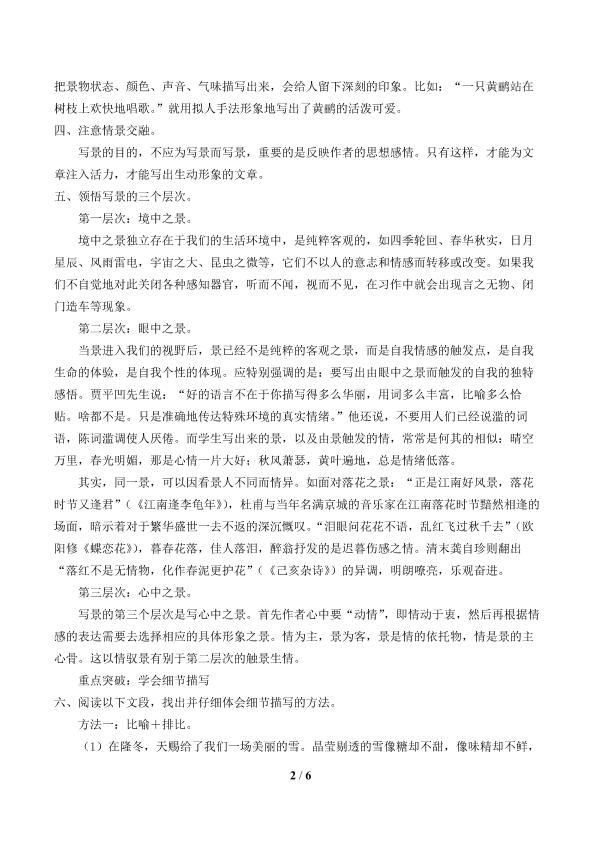 把景物状态、颜色、声音、气味描写出来，会给人留下深刻的印象。比如：“一只黄鹂站在树枝上欢快地唱歌。”就用拟人手法形象地写出了黄鹂的活泼可爱。

四、注意情景交融。

写景的目的，不应为写景而写景，重要的是反映作者的思想感情。只有这样，才能为文章注入活力，才能写出生动形象的文章。

五、领悟写景的三个层次。

第一层次：境中之景。

境中之景独立存在于我们的生活环境中，是纯粹客观的，如四季轮回、春华秋实，日月星辰、风雨雷电，宇宙之大、昆虫之微等，它们不以人的意志和情感而转移或改变。如果我们不自觉地对此关闭各种感知器官，听而不闻，视而不见，在习作中就会出现言之无物、闭门造车等现象。

第二层次：眼中之景。

当景进入我们的视野后，景已经不是纯粹的客观之景，而是自我情感的触发点，是自我生命的体验，是自我个性的体现。应特别强调的是：要写出由眼中之景而触发的自我的独特感悟。贾平凹先生说：“好的语言不在于你描写得多么华丽，用词多么丰富，比喻多么恰贴。啥都不是。只是准确地传达特殊环境的真实情绪。”他还说，不要用人们已经说滥的词语，陈词滥调使人厌倦。而学生写出来的景，以及由景触发的情，常常是何其的相似：晴空万里，春光明媚，那是心情一片大好；秋风萧瑟，黄叶遍地，总是情绪低落。

其实，同一景，可以因看景人不同而情异。如面对落花之景：“正是江南好风景，落花时节又逢君”（《江南逢李龟年》），杜甫与当年名满京城的音乐家在江南落花时节黯然相逢的场面，暗示着对于繁华盛世一去不返的深沉慨叹。“泪眼问花花不语，乱红飞过秋千去”（欧阳修《蝶恋花》），暮春花落，佳人落泪，醉翁抒发的是迟暮伤感之情。清末龚自珍则翻出“落红不是无情物，化作春泥更护花”（《己亥杂诗》）的异调，明朗嘹亮，乐观奋进。

第三层次：心中之景。

写景的第三个层次是写心中之景。首先作者心中要“动情”，即情动于衷，然后再根据情感的表达需要去选择相应的具体形象之景。情为主，景为客，景是情的依托物，情是景的主心骨。这以情驭景有别于第二层次的触景生情。

重点突破：学会细节描写

六、阅读以下文段，找出并仔细体会细节描写的方法。

方法一：比喻＋排比。

（1）在隆冬，天赐给了我们一场美丽的雪。晶莹剔透的雪像糖却不甜，像味精却不鲜，

2 / 6